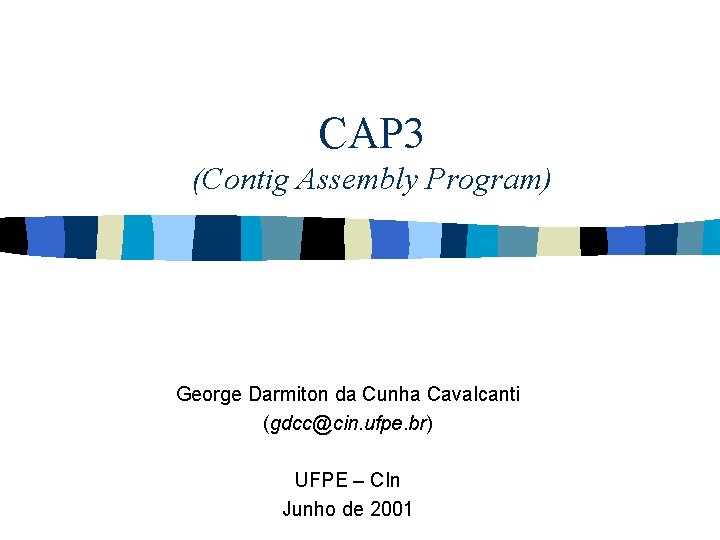 CAP3
(Contig Assembly Program)

George Darmiton da Cunha Cavalcanti
(gdcc@cin.ufpe.br)

UFPE – CIn
Junho de 2001